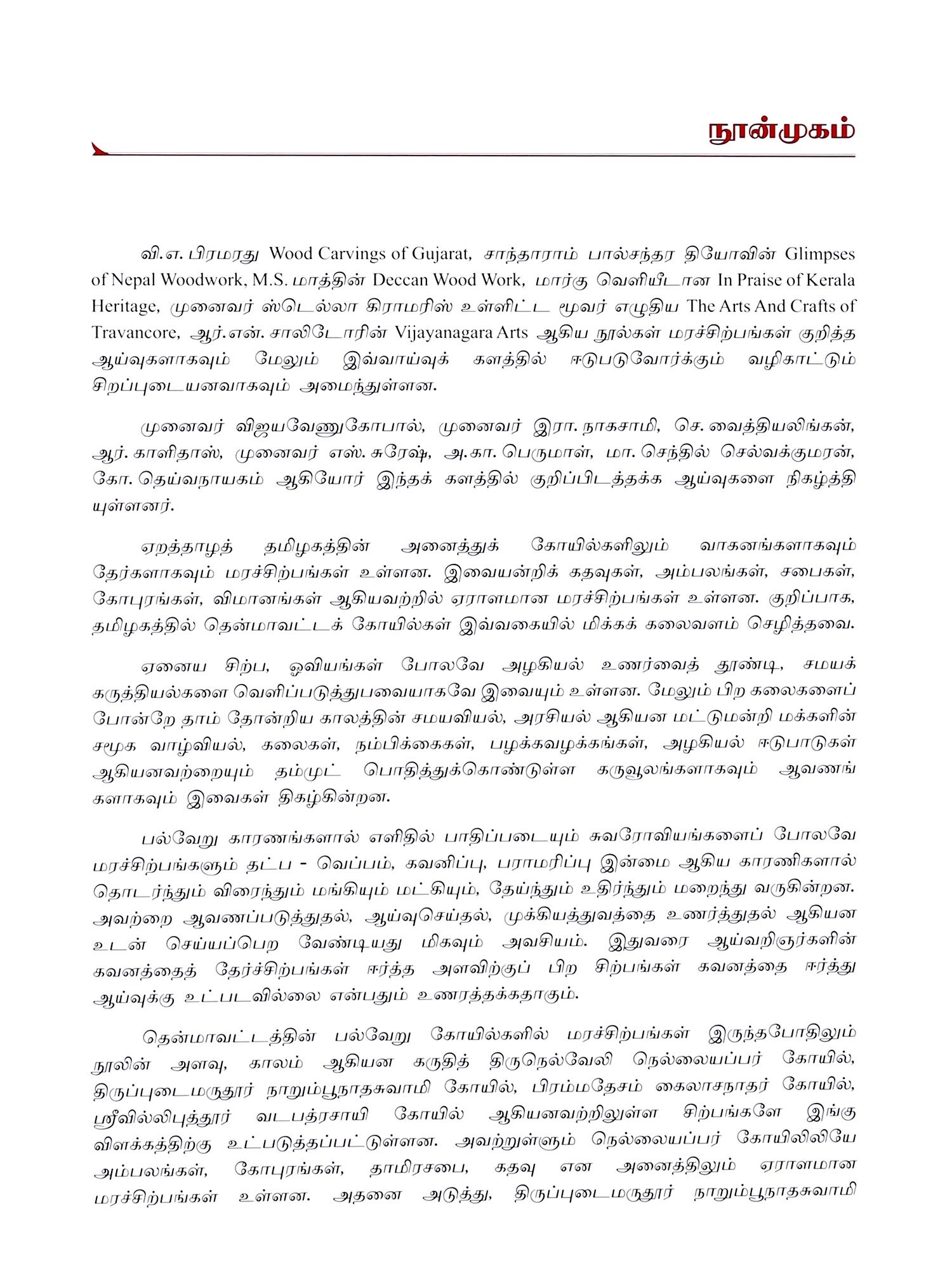 நூன்முகம்

வி.எ. பிரமரது Wood Carvings of Gujarat, சாந்தாராம் பால்சந்தர தியோவின் Glimpses of Nepal Woodwork, M.S. மாத்தின் Deccan Wood Work, மார்கு வெளியீடான In Praise of Kerala Heritage, முனைவர் ஸ்டெல்லா கிராமரிஸ் உள்ளிட்ட மூவர் எழுதிய The Arts And Crafts of Travancore, ஆர்.என். சாலிடோரின் Vijayanagara Arts ஆகிய நூல்கள் மரச்சிற்பங்கள் குறித்த ஆய்வுகளாகவும் மேலும் இவ்வாய்வுக் களத்தில் ஈடுபடுவோர்க்கும் வழிகாட்டும் சிறப்புடையனவாகவும் அமைந்துள்ளன.

முனைவர் விஜயவேணுகோபால், முனைவர் இரா. நாகசாமி, செ. வைத்தியலிங்கன், ஆர். காளிதாஸ், முனைவர் எஸ். சுரேஷ், அ.கா. பெருமாள், மா. செந்தில் செல்வக்குமரன், கோ. தெய்வநாயகம் ஆகியோர் இந்தக் களத்தில் குறிப்பிடத்தக்க ஆய்வுகளை நிகழ்த்தியுள்ளனர்.

ஏறத்தாழத் தமிழகத்தின் அனைத்துக் கோயில்களிலும் வாகனங்களாகவும் தேர்களாகவும் மரச்சிற்பங்கள் உள்ளன. இவையன்றிக் கதவுகள், அம்பலங்கள், சபைகள், கோபுரங்கள், விமானங்கள் ஆகியவற்றில் ஏராளமான மரச்சிற்பங்கள் உள்ளன. குறிப்பாக, தமிழகத்தில் தென்மாவட்டக் கோயில்கள் இவ்வகையில் மிக்கக் கலைவளம் செழித்தவை.

ஏனைய சிற்ப, ஓவியங்கள் போலவே அழகியல் உணர்வைத் தூண்டி, சமயக் கருத்தியல்களை வெளிப்படுத்துபவையாகவே இவையும் உள்ளன. மேலும் பிற கலைகளைப் போன்றே தாம் தோன்றிய காலத்தின் சமயவியல், அரசியல் ஆகியன மட்டுமன்றி மக்களின் சமூக வாழ்வியல், கலைகள், நம்பிக்கைகள், பழக்கவழக்கங்கள், அழகியல் ஈடுபாடுகள் ஆகியனவற்றையும் தம்முட் பொதித்துக்கொண்டுள்ள கருவூலங்களாகவும் ஆவணங்களாகவும் இவைகள் திகழ்கின்றன.

பல்வேறு காரணங்களால் எளிதில் பாதிப்படையும் சுவரோவியங்களைப் போலவே மரச்சிற்பங்களும் தட்ப - வெப்பம், கவனிப்பு, பராமரிப்பு இன்மை ஆகிய காரணிகளால் தொடர்ந்தும் விரைந்தும் மங்கியும் மட்கியும், தேய்ந்தும் உதிர்ந்தும் மறைந்து வருகின்றன. அவற்றை ஆவணப்படுத்துதல், ஆய்வுசெய்தல், முக்கியத்துவத்தை உணர்த்துதல் ஆகியன உடன் செய்யப்பெற வேண்டியது மிகவும் அவசியம். இதுவரை ஆய்வறிஞர்களின் கவனத்தைத் தேர்ச்சிற்பங்கள் ஈர்த்த அளவிற்குப் பிற சிற்பங்கள் கவனத்தை ஈர்த்து ஆய்வுக்கு உட்படவில்லை என்பதும் உணரத்தக்கதாகும்.

தென்மாவட்டத்தின் பல்வேறு கோயில்களில் மரச்சிற்பங்கள் இருந்தபோதிலும் நூலின் அளவு, காலம் ஆகியன கருதித் திருநெல்வேலி நெல்லையப்பர் கோயில், திருப்புடைமருதூர் நாறும்பூநாதசுவாமி கோயில், பிரம்மதேசம் கைலாசநாதர் கோயில், ஸ்ரீவில்லிபுத்தூர் வடபத்ரசாயி கோயில் ஆகியனவற்றிலுள்ள சிற்பங்களே இங்கு விளக்கத்திற்கு உட்படுத்தப்பட்டுள்ளன. அவற்றுள்ளும் நெல்லையப்பர் கோயிலிலியே அம்பலங்கள், கோபுரங்கள், தாமிரசபை, கதவு என அனைத்திலும் ஏராளமான மரச்சிற்பங்கள் உள்ளன. அதனை அடுத்து, திருப்புடைமருதூர் நாறும்பூநாதசுவாமி